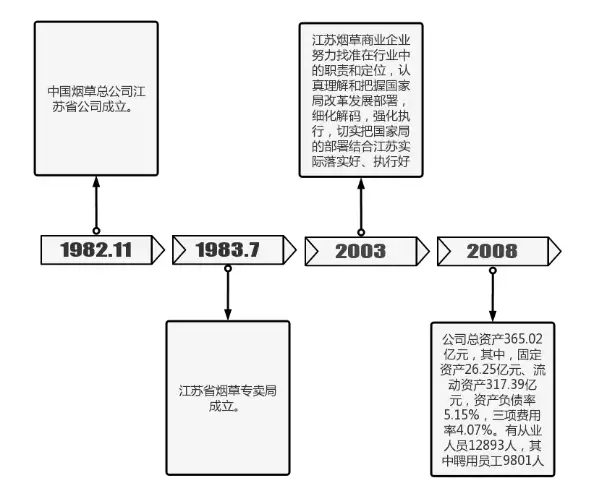 中国烟草总公司江苏省公司成立。

1982.11

1983.7

江苏省烟草专卖局成立。

江苏烟草商业企业努力找准在行业中的职责和定位，认真理解和把握国家局改革发展部署，细化解码，强化执行，切实把国家局的部署结合江苏实际落实好、执行好

2003

2008

公司总资产365.02亿元，其中，固定资产26.25亿元、流动资产317.39亿元，资产负债率5.15%，三项费用率4.07%。有从业人员12893人，其中聘用员工9801人